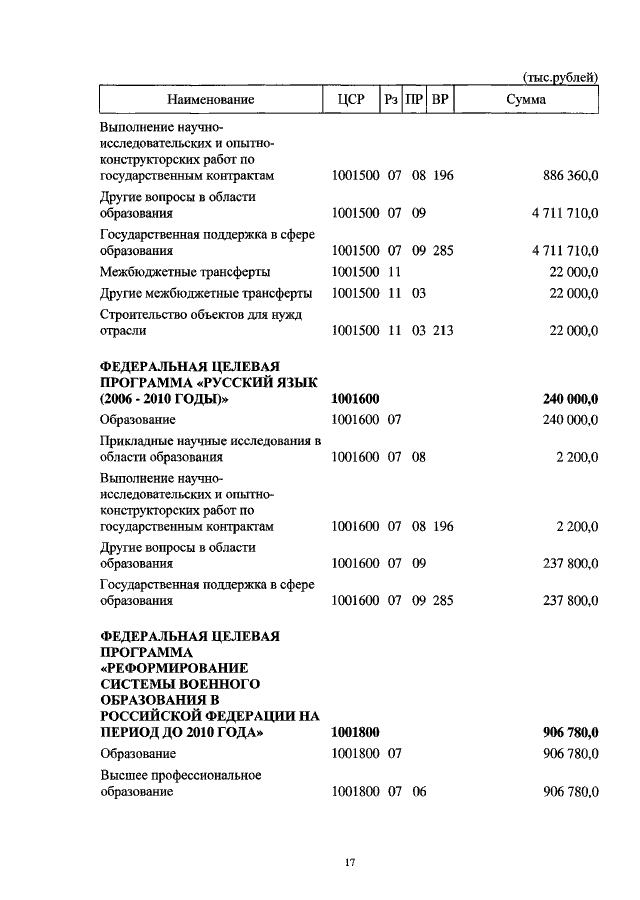 (тыс.рублей)

| Наименование | ЦСР | Рз | ПР | ВР | Сумма |
|---|---|---|---|---|---|
| Выполнение научно-исследовательских и опытно-конструкторских работ по государственным контрактам | 1001500 | 07 | 08 | 196 | 886 360,0 |
| Другие вопросы в области образования | 1001500 | 07 | 09 | | 4 711 710,0 |
| Государственная поддержка в сфере образования | 1001500 | 07 | 09 | 285 | 4 711 710,0 |
| Межбюджетные трансферты | 1001500 | 11 | | | 22 000,0 |
| Другие межбюджетные трансферты | 1001500 | 11 | 03 | | 22 000,0 |
| Строительство объектов для нужд отрасли | 1001500 | 11 | 03 | 213 | 22 000,0 |
| **ФЕДЕРАЛЬНАЯ ЦЕЛЕВАЯ ПРОГРАММА «РУССКИЙ ЯЗЫК (2006 - 2010 ГОДЫ)»** | **1001600** | | | | **240 000,0** |
| Образование | 1001600 | 07 | | | 240 000,0 |
| Прикладные научные исследования в области образования | 1001600 | 07 | 08 | | 2 200,0 |
| Выполнение научно-исследовательских и опытно-конструкторских работ по государственным контрактам | 1001600 | 07 | 08 | 196 | 2 200,0 |
| Другие вопросы в области образования | 1001600 | 07 | 09 | | 237 800,0 |
| Государственная поддержка в сфере образования | 1001600 | 07 | 09 | 285 | 237 800,0 |
| **ФЕДЕРАЛЬНАЯ ЦЕЛЕВАЯ ПРОГРАММА «РЕФОРМИРОВАНИЕ СИСТЕМЫ ВОЕННОГО ОБРАЗОВАНИЯ В РОССИЙСКОЙ ФЕДЕРАЦИИ НА ПЕРИОД ДО 2010 ГОДА»** | **1001800** | | | | **906 780,0** |
| Образование | 1001800 | 07 | | | 906 780,0 |
| Высшее профессиональное образование | 1001800 | 07 | 06 | | 906 780,0 |

17